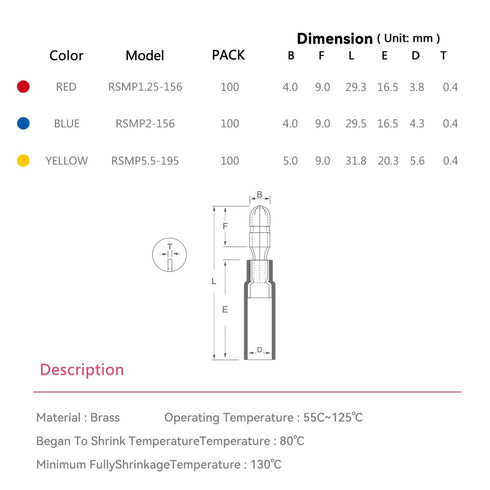 Dimension ( Unit: mm )

| Color | Model | PACK | B | F | L | E | D | T |
|---|---|---|---|---|---|---|---|---|
| RED | RSMP1.25-156 | 100 | 4.0 | 9.0 | 29.3 | 16.5 | 3.8 | 0.4 |
| BLUE | RSMP2-156 | 100 | 4.0 | 9.0 | 29.5 | 16.5 | 4.3 | 0.4 |
| YELLOW | RSMP5.5-195 | 100 | 5.0 | 9.0 | 31.8 | 20.3 | 5.6 | 0.4 |

B
F
T
L
E
D

Description

Material : Brass Operating Temperature : 55C~125℃

Began To Shrink TemperatureTemperature : 80℃

Minimum FullyShrinkageTemperature : 130℃